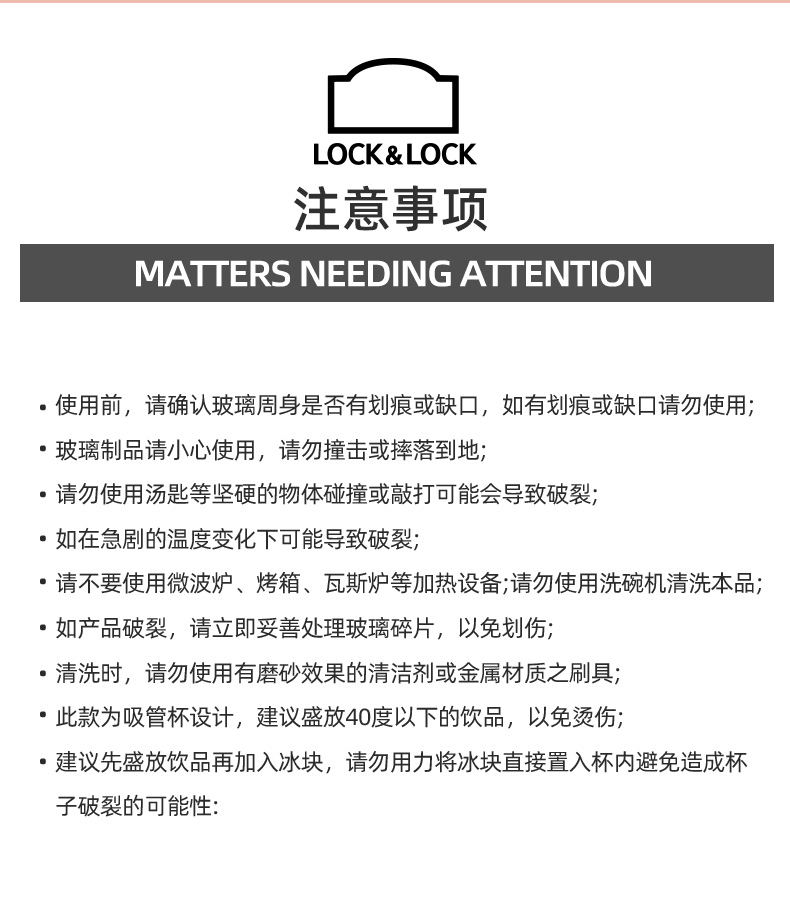 LOCK&LOCK

注意事项

MATTERS NEEDING ATTENTION

• 使用前，请确认玻璃周身是否有划痕或缺口，如有划痕或缺口请勿使用;
• 玻璃制品请小心使用，请勿撞击或摔落到地;
• 请勿使用汤匙等坚硬的物体碰撞或敲打可能会导致破裂;
• 如在急剧的温度变化下可能导致破裂;
• 请不要使用微波炉、烤箱、瓦斯炉等加热设备;请勿使用洗碗机清洗本品;
• 如产品破裂，请立即妥善处理玻璃碎片，以免划伤;
• 清洗时，请勿使用有磨砂效果的清洁剂或金属材质之刷具;
• 此款为吸管杯设计，建议盛放40度以下的饮品，以免烫伤;
• 建议先盛放饮品再加入冰块，请勿用力将冰块直接置入杯内避免造成杯子破裂的可能性: